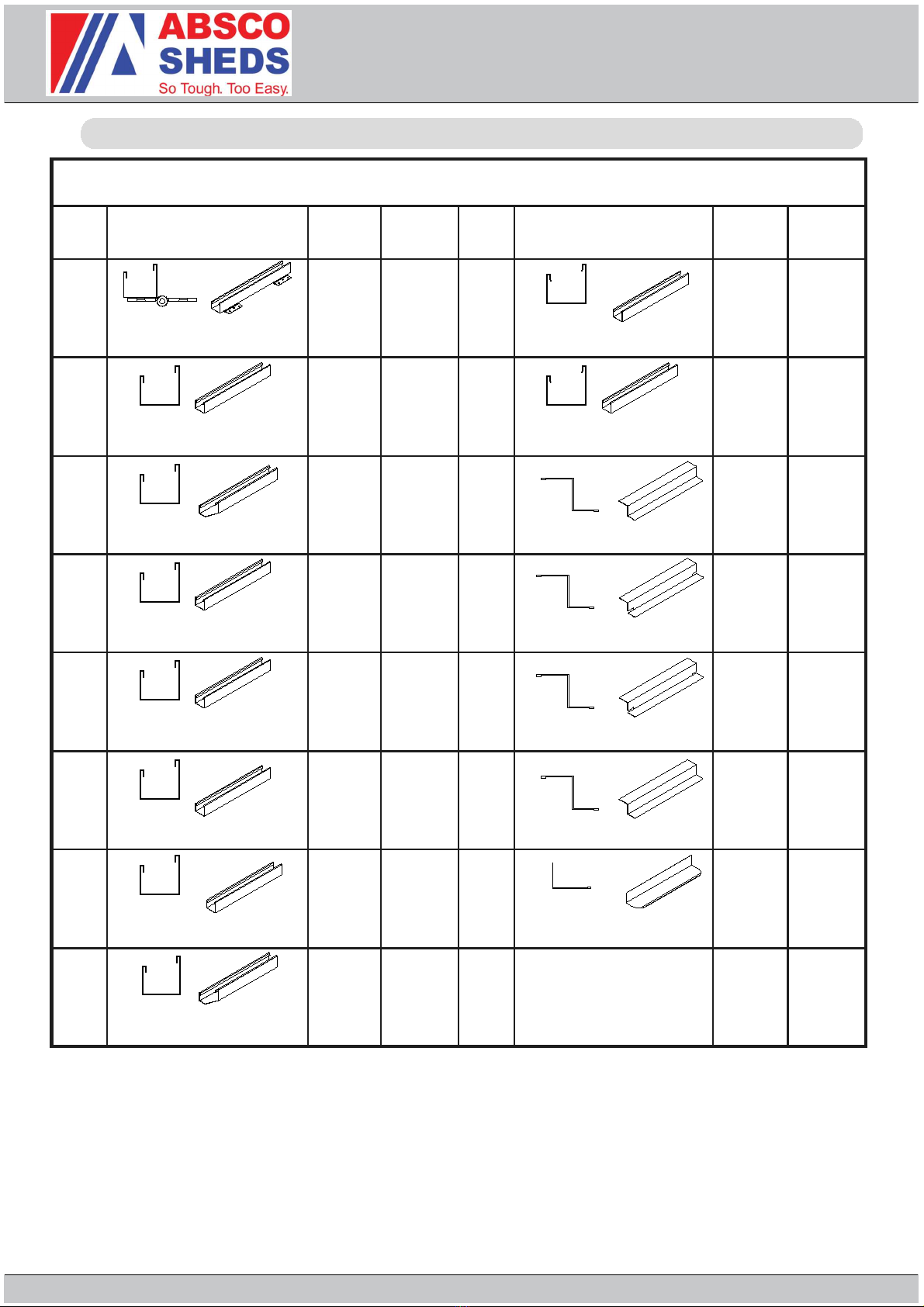 ABSCO SHEDS
So Tough. Too Easy.